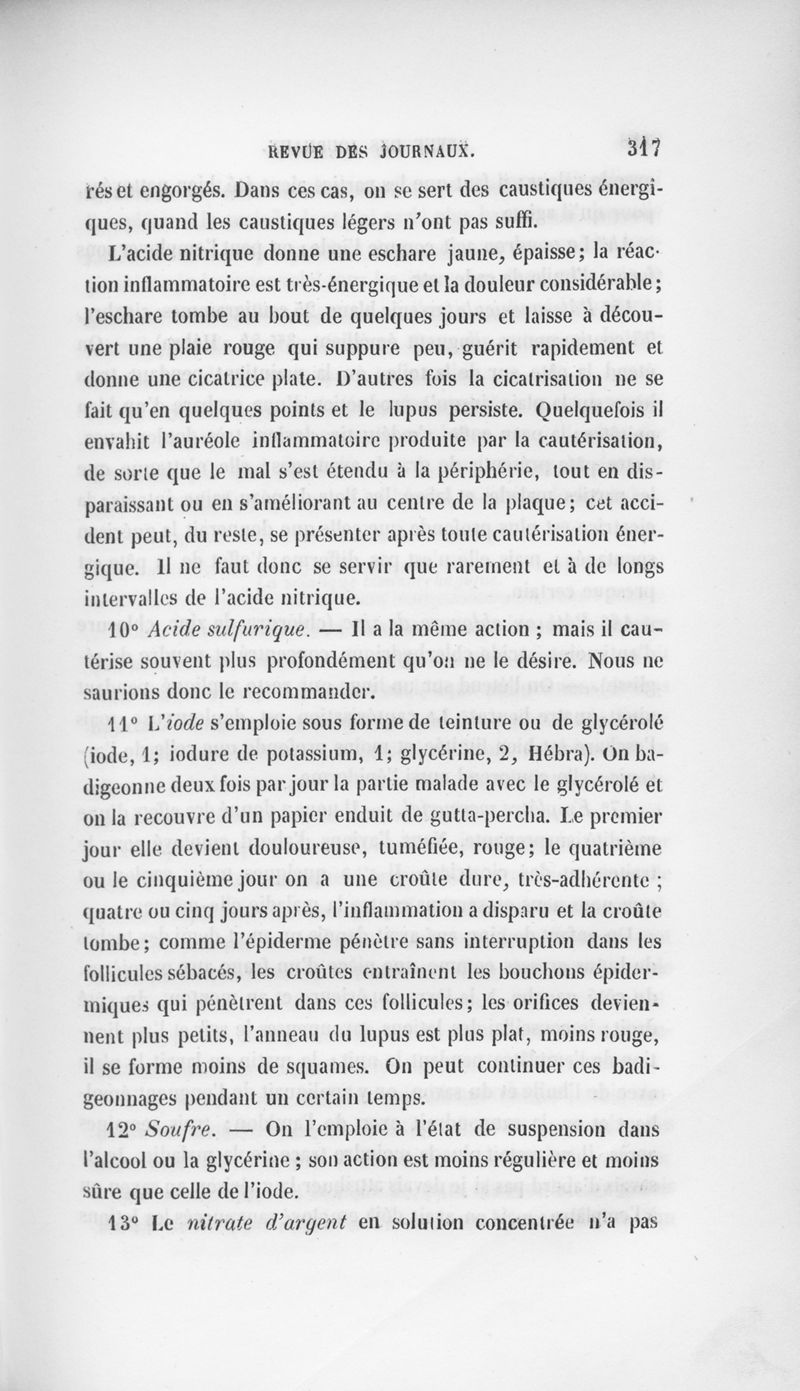 REVUE DES JOURNAUX. 317

rés et engorgés. Dans ces cas, on se sert des caustiques énergiques, quand les caustiques légers n'ont pas suffi.

L'acide nitrique donne une eschare jaune, épaisse; la réaction inflammatoire est très-énergique et la douleur considérable; l'eschare tombe au bout de quelques jours et laisse à découvert une plaie rouge qui suppure peu, guérit rapidement et donne une cicatrice plate. D'autres fois la cicatrisation ne se fait qu'en quelques points et le lupus persiste. Quelquefois il envahit l'auréole inflammatoire produite par la cautérisation, de sorte que le mal s'est étendu à la périphérie, tout en disparaissant ou en s'améliorant au centre de la plaque; cet accident peut, du reste, se présenter après toute cautérisation énergique. Il ne faut donc se servir que rarement et à de longs intervalles de l'acide nitrique.

10° Acide sulfurique. — Il a la même action ; mais il cautérise souvent plus profondément qu'on ne le désire. Nous ne saurions donc le recommander.

11° L'iode s'emploie sous forme de teinture ou de glycérolé (iode, 1; iodure de potassium, 1; glycérine, 2, Hébra). On badigeonne deux fois par jour la partie malade avec le glycérolé et on la recouvre d'un papier enduit de gutta-percha. Le premier jour elle devient douloureuse, tuméfiée, rouge; le quatrième ou le cinquième jour on a une croûte dure, très-adhérente ; quatre ou cinq jours après, l'inflammation a disparu et la croûte tombe; comme l'épiderme pénètre sans interruption dans les follicules sébacés, les croûtes entraînent les bouchons épidermiques qui pénètrent dans ces follicules; les orifices deviennent plus petits, l'anneau du lupus est plus plat, moins rouge, il se forme moins de squames. On peut continuer ces badigeonnages pendant un certain temps.

12° Soufre. — On l'emploie à l'état de suspension dans l'alcool ou la glycérine ; son action est moins régulière et moins sûre que celle de l'iode.

13° Le nitrate d'argent en solution concentrée n'a pas